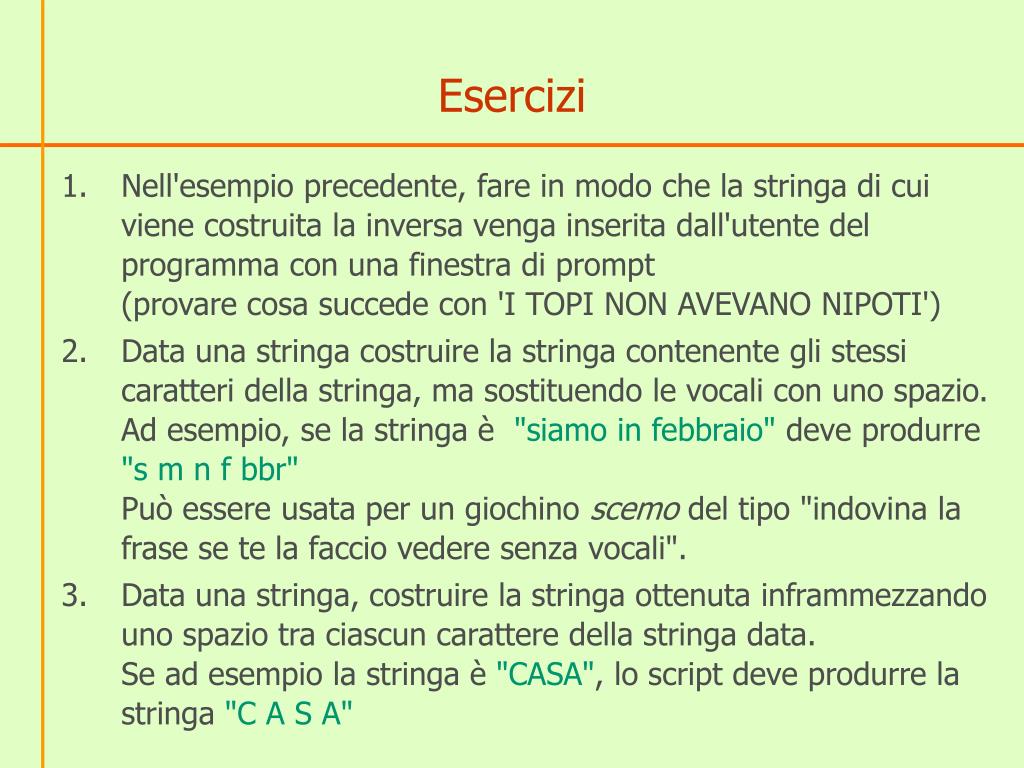 Esercizi

1. Nell'esempio precedente, fare in modo che la stringa di cui viene costruita la inversa venga inserita dall'utente del programma con una finestra di prompt
(provare cosa succede con 'I TOPI NON AVEVANO NIPOTI')

2. Data una stringa costruire la stringa contenente gli stessi caratteri della stringa, ma sostituendo le vocali con uno spazio. Ad esempio, se la stringa è "siamo in febbraio" deve produrre "s m n f bbr"
Può essere usata per un giochino scemo del tipo "indovina la frase se te la faccio vedere senza vocali".

3. Data una stringa, costruire la stringa ottenuta inframmezzando uno spazio tra ciascun carattere della stringa data.
Se ad esempio la stringa è "CASA", lo script deve produrre la stringa "C A S A"